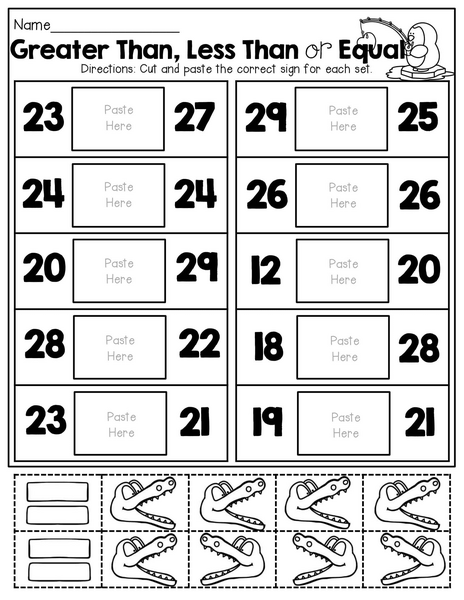 Name____

Greater Than, Less Than or Equal

Directions: Cut and paste the correct sign for each set.

23 Paste Here 27

24 Paste Here 24

20 Paste Here 29

28 Paste Here 22

23 Paste Here 21

29 Paste Here 25

26 Paste Here 26

12 Paste Here 20

18 Paste Here 28

19 Paste Here 21